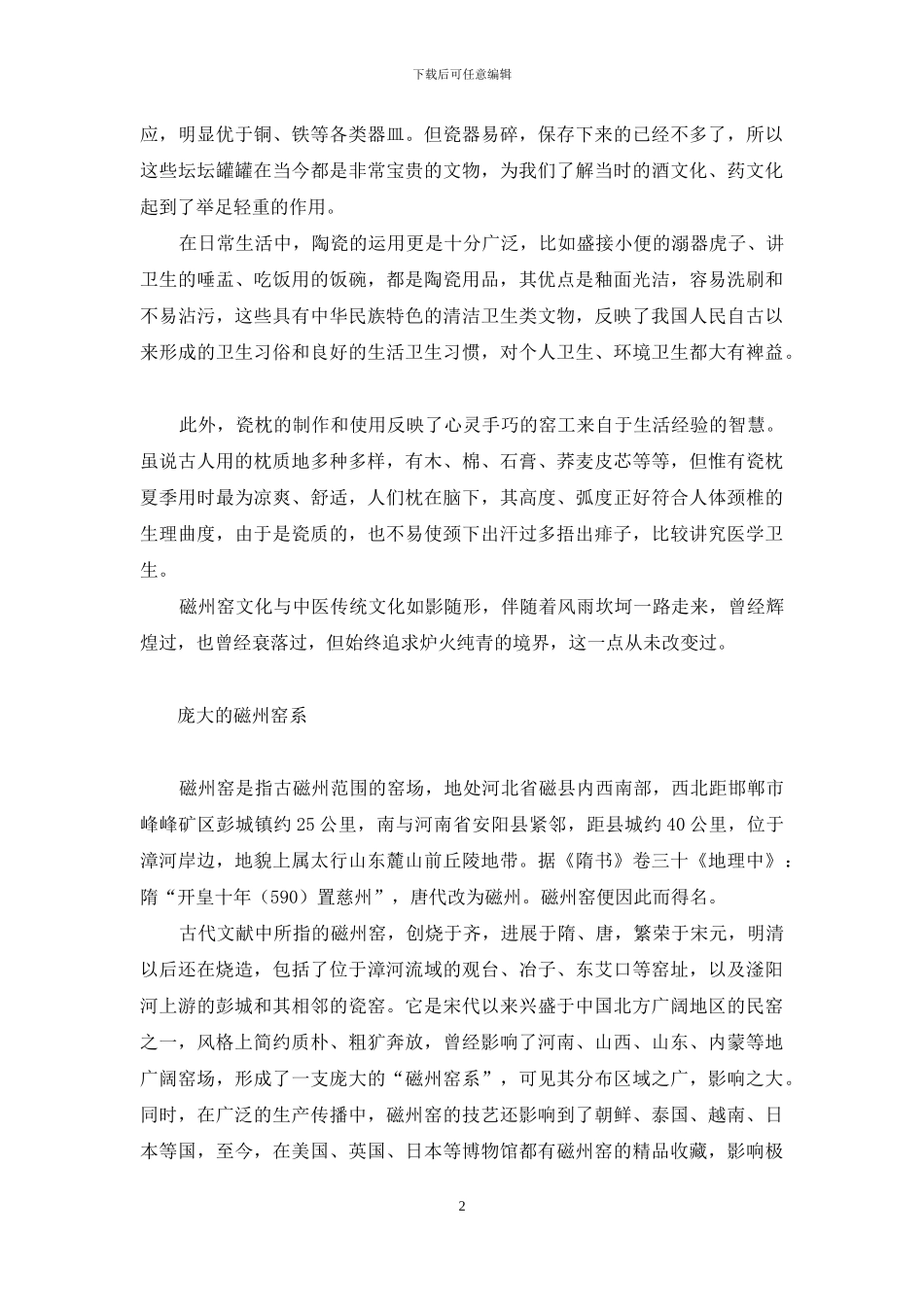 下载后可任意编辑

应，明显优于铜、铁等各类器皿。但瓷器易碎，保存下来的已经不多了，所以这些坛坛罐罐在当今都是非常宝贵的文物，为我们了解当时的酒文化、药文化起到了举足轻重的作用。

在日常生活中，陶瓷的运用更是十分广泛，比如盛接小便的溺器虎子、讲卫生的唾盂、吃饭用的饭碗，都是陶瓷用品，其优点是釉面光洁，容易洗刷和不易沾污，这些具有中华民族特色的清洁卫生类文物，反映了我国人民自古以来形成的卫生习俗和良好的生活卫生习惯，对个人卫生、环境卫生都大有裨益。

此外，瓷枕的制作和使用反映了心灵手巧的窑工来自于生活经验的智慧。虽说古人用的枕质地多种多样，有木、棉、石膏、荞麦皮芯等等，但惟有瓷枕夏季用时最为凉爽、舒适，人们枕在脑下，其高度、弧度正好符合人体颈椎的生理曲度，由于是瓷质的，也不易使颈下出汗过多捂出痱子，比较讲究医学卫生。

磁州窑文化与中医传统文化如影随形，伴随着风雨坎坷一路走来，曾经辉煌过，也曾经衰落过，但始终追求炉火纯青的境界，这一点从未改变过。

庞大的磁州窑系

磁州窑是指古磁州范围的窑场，地处河北省磁县内西南部，西北距邯郸市峰峰矿区彭城镇约25公里，南与河南省安阳县紧邻，距县城约40公里，位于漳河岸边，地貌上属太行山东麓山前丘陵地带。据《隋书》卷三十《地理中》：隋“开皇十年（590）置慈州”，唐代改为磁州。磁州窑便因此而得名。

古代文献中所指的磁州窑，创烧于齐，进展于隋、唐，繁荣于宋元，明清以后还在烧造，包括了位于漳河流域的观台、冶子、东艾口等窑址，以及滏阳河上游的彭城和其相邻的瓷窑。它是宋代以来兴盛于中国北方广阔地区的民窑之一，风格上简约质朴、粗犷奔放，曾经影响了河南、山西、山东、内蒙等地广阔窑场，形成了一支庞大的“磁州窑系”，可见其分布区域之广，影响之大。同时，在广泛的生产传播中，磁州窑的技艺还影响到了朝鲜、泰国、越南、日本等国，至今，在美国、英国、日本等博物馆都有磁州窑的精品收藏，影响极

2